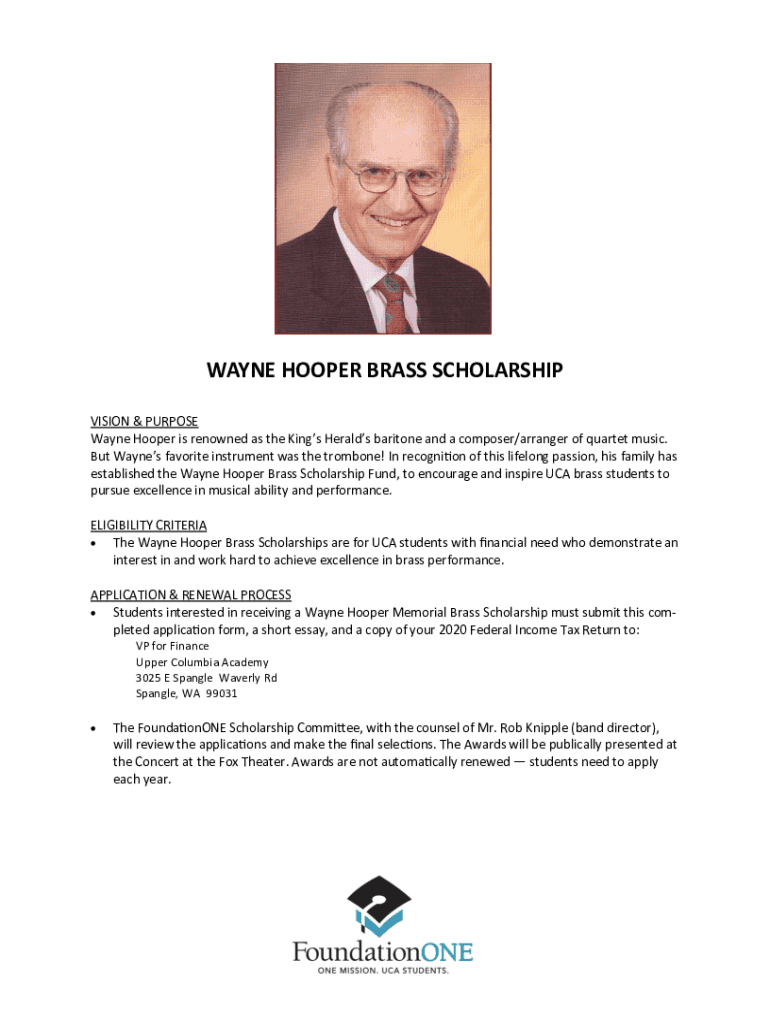 WAYNE HOOPER BRASS SCHOLARSHIP

VISION & PURPOSE
Wayne Hooper is renowned as the King's Herald's baritone and a composer/arranger of quartet music. But Wayne's favorite instrument was the trombone! In recognition of this lifelong passion, his family has established the Wayne Hooper Brass Scholarship Fund, to encourage and inspire UCA brass students to pursue excellence in musical ability and performance.

ELIGIBILITY CRITERIA
• The Wayne Hooper Brass Scholarships are for UCA students with financial need who demonstrate an interest in and work hard to achieve excellence in brass performance.

APPLICATION & RENEWAL PROCESS
• Students interested in receiving a Wayne Hooper Memorial Brass Scholarship must submit this completed application form, a short essay, and a copy of your 2020 Federal Income Tax Return to:
VP for Finance
Upper Columbia Academy
3025 E Spangle Waverly Rd
Spangle, WA 99031

• The FoundationONE Scholarship Committee, with the counsel of Mr. Rob Knipple (band director), will review the applications and make the final selections. The Awards will be publically presented at the Concert at the Fox Theater. Awards are not automatically renewed — students need to apply each year.

FoundationONE
ONE MISSION. UCA STUDENTS.